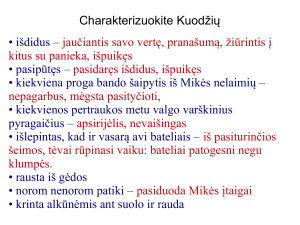 Charakterizuokite Kuodžių

• išdidus – jaučiantis savo vertę, pranašumą, žiūrintis į kitus su panieka, išpuikęs
• pasipūtęs – pasidaręs išdidus, išpuikęs
• kiekviena proga bando šaipytis iš Mikės nelaimių – nepagarbus, mėgsta pasityčioti,
• kiekvienos pertraukos metu valgo varškinius pyragaičius – apsirijėlis, nevaišingas
• išlepintas, kad ir vasarą avi bateliais – iš pasiturinčios šeimos, tėvai rūpinasi vaiku: bateliai patogesni negu klumpės.
• rausta iš gėdos
• norom nenorom patiki – pasiduoda Mikės įtaigai
• krinta alkūnėmis ant suolo ir rauda